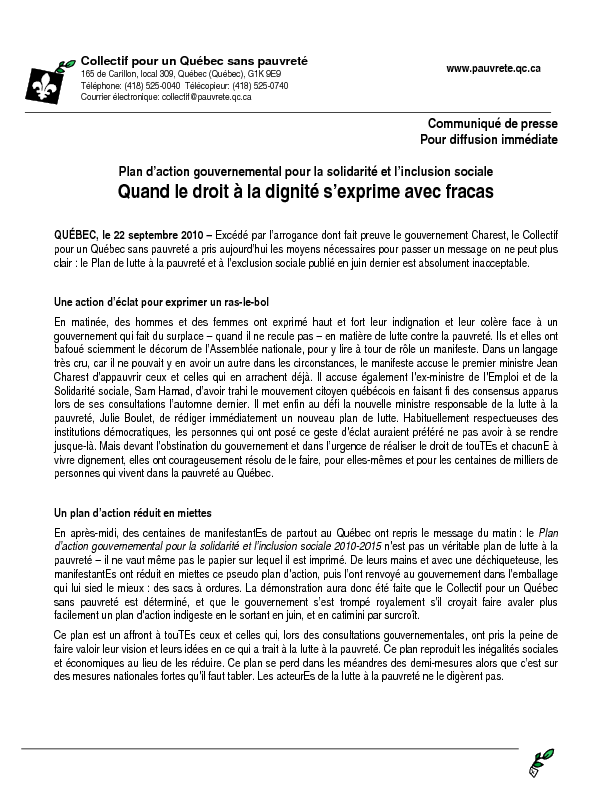 Collectif pour un Québec sans pauvreté
165 de Carillon, local 309, Québec (Québec), G1K 9E9
Téléphone: (418) 525-0040 Télécopieur: (418) 525-0740
Courrier électronique: collectif@pauvrete.qc.ca

www.pauvrete.qc.ca

Communiqué de presse
Pour diffusion immédiate

Plan d'action gouvernemental pour la solidarité et l'inclusion sociale
Quand le droit à la dignité s'exprime avec fracas

QUÉBEC, le 22 septembre 2010 – Excédé par l'arrogance dont fait preuve le gouvernement Charest, le Collectif pour un Québec sans pauvreté a pris aujourd'hui les moyens nécessaires pour passer un message on ne peut plus clair : le Plan de lutte à la pauvreté et à l'exclusion sociale publié en juin dernier est absolument inacceptable.

Une action d'éclat pour exprimer un ras-le-bol

En matinée, des hommes et des femmes ont exprimé haut et fort leur indignation et leur colère face à un gouvernement qui fait du surplace – quand il ne recule pas – en matière de lutte contre la pauvreté. Ils et elles ont bafoué sciemment le décorum de l'Assemblée nationale, pour y lire à tour de rôle un manifeste. Dans un langage très cru, car il ne pouvait y en avoir un autre dans les circonstances, le manifeste accuse le premier ministre Jean Charest d'appauvrir ceux et celles qui en arrachent déjà. Il accuse également l'ex-ministre de l'Emploi et de la Solidarité sociale, Sam Hamad, d'avoir trahi le mouvement citoyen québécois en faisant fi des consensus apparus lors de ses consultations l'automne dernier. Il met enfin au défi la nouvelle ministre responsable de la lutte à la pauvreté, Julie Boulet, de rédiger immédiatement un nouveau plan de lutte. Habituellement respectueuses des institutions démocratiques, les personnes qui ont posé ce geste d'éclat auraient préféré ne pas avoir à se rendre jusque-là. Mais devant l'obstination du gouvernement et dans l'urgence de réaliser le droit de touTEs et chacunE à vivre dignement, elles ont courageusement résolu de le faire, pour elles-mêmes et pour les centaines de milliers de personnes qui vivent dans la pauvreté au Québec.

Un plan d'action réduit en miettes

En après-midi, des centaines de manifestantEs de partout au Québec ont repris le message du matin : le Plan d'action gouvernemental pour la solidarité et l'inclusion sociale 2010-2015 n'est pas un véritable plan de lutte à la pauvreté – il ne vaut même pas le papier sur lequel il est imprimé. De leurs mains et avec une déchiqueteuse, les manifestantEs ont réduit en miettes ce pseudo plan d'action, puis l'ont renvoyé au gouvernement dans l'emballage qui lui sied le mieux : des sacs à ordures. La démonstration aura donc été faite que le Collectif pour un Québec sans pauvreté est déterminé, et que le gouvernement s'est trompé royalement s'il croyait faire avaler plus facilement un plan d'action indigeste en le sortant en juin, et en catimini par surcroît.

Ce plan est un affront à touTEs ceux et celles qui, lors des consultations gouvernementales, ont pris la peine de faire valoir leur vision et leurs idées en ce qui a trait à la lutte à la pauvreté. Ce plan reproduit les inégalités sociales et économiques au lieu de les réduire. Ce plan se perd dans les méandres des demi-mesures alors que c'est sur des mesures nationales fortes qu'il faut tabler. Les acteurEs de la lutte à la pauvreté ne le digèrent pas.